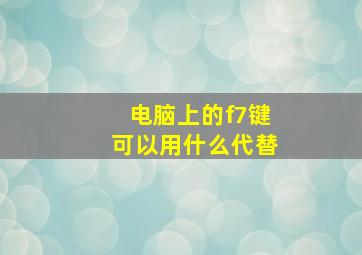 电脑上的f7键
可以用什么代替